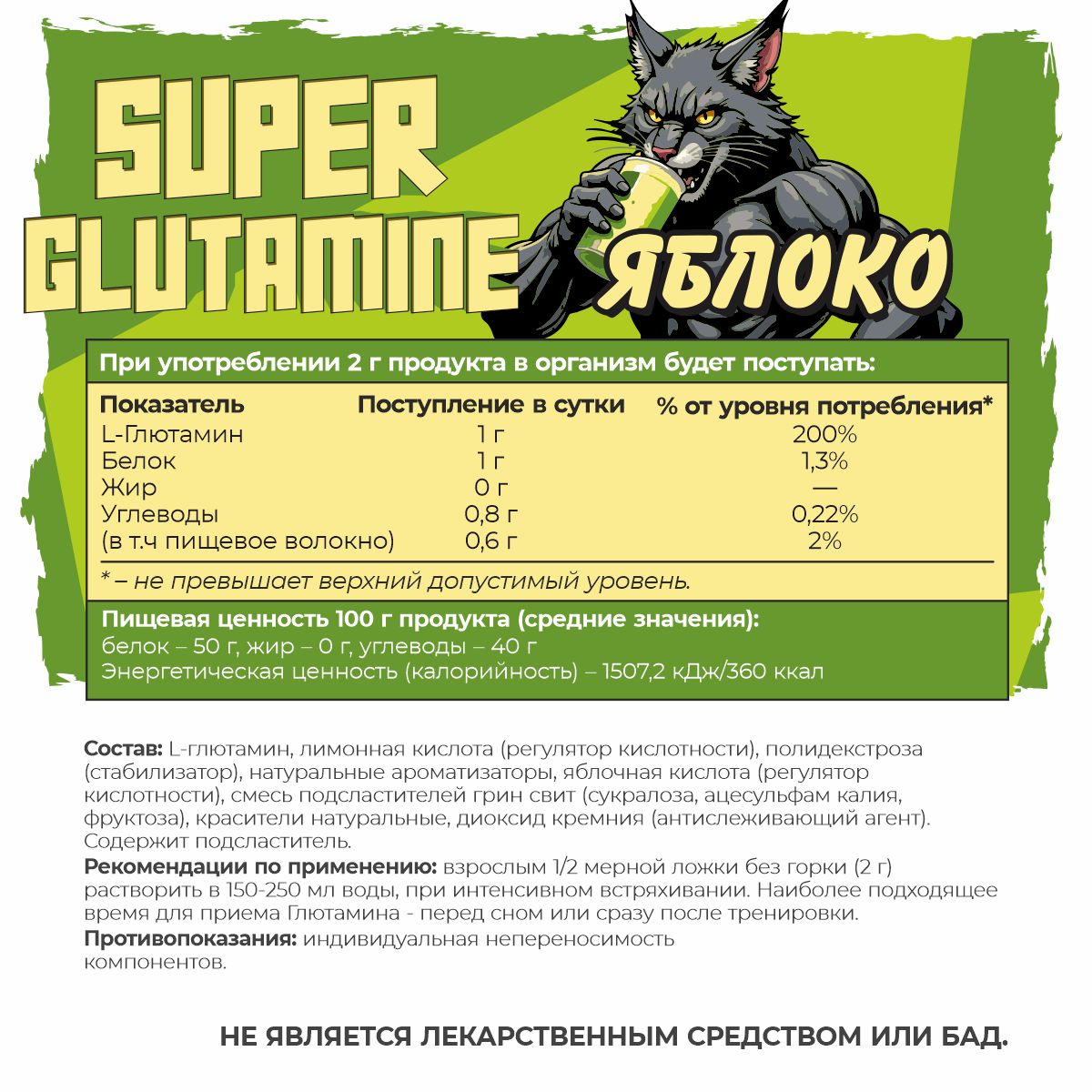 SUPER GLUTAMINE

ЯБЛОКО

При употреблении 2 г продукта в организм будет поступать:

| Показатель | Поступление в сутки | % от уровня потребления* |
|---|---|---|
| L-Глютамин | 1 г | 200% |
| Белок | 1 г | 1,3% |
| Жир | 0 г | — |
| Углеводы | 0,8 г | 0,22% |
| (в т.ч пищевое волокно) | 0,6 г | 2% |

* – не превышает верхний допустимый уровень.

Пищевая ценность 100 г продукта (средние значения):
белок – 50 г, жир – 0 г, углеводы – 40 г
Энергетическая ценность (калорийность) – 1507,2 кДж/360 ккал

Состав: L-глютамин, лимонная кислота (регулятор кислотности), полидекстроза (стабилизатор), натуральные ароматизаторы, яблочная кислота (регулятор кислотности), смесь подсластителей грин свит (сукралоза, ацесульфам калия, фруктоза), красители натуральные, диоксид кремния (антислеживающий агент). Содержит подсластитель.
Рекомендации по применению: взрослым 1/2 мерной ложки без горки (2 г) растворить в 150-250 мл воды, при интенсивном встряхивании. Наиболее подходящее время для приема Глютамина - перед сном или сразу после тренировки.
Противопоказания: индивидуальная непереносимость компонентов.

НЕ ЯВЛЯЕТСЯ ЛЕКАРСТВЕННЫМ СРЕДСТВОМ ИЛИ БАД.